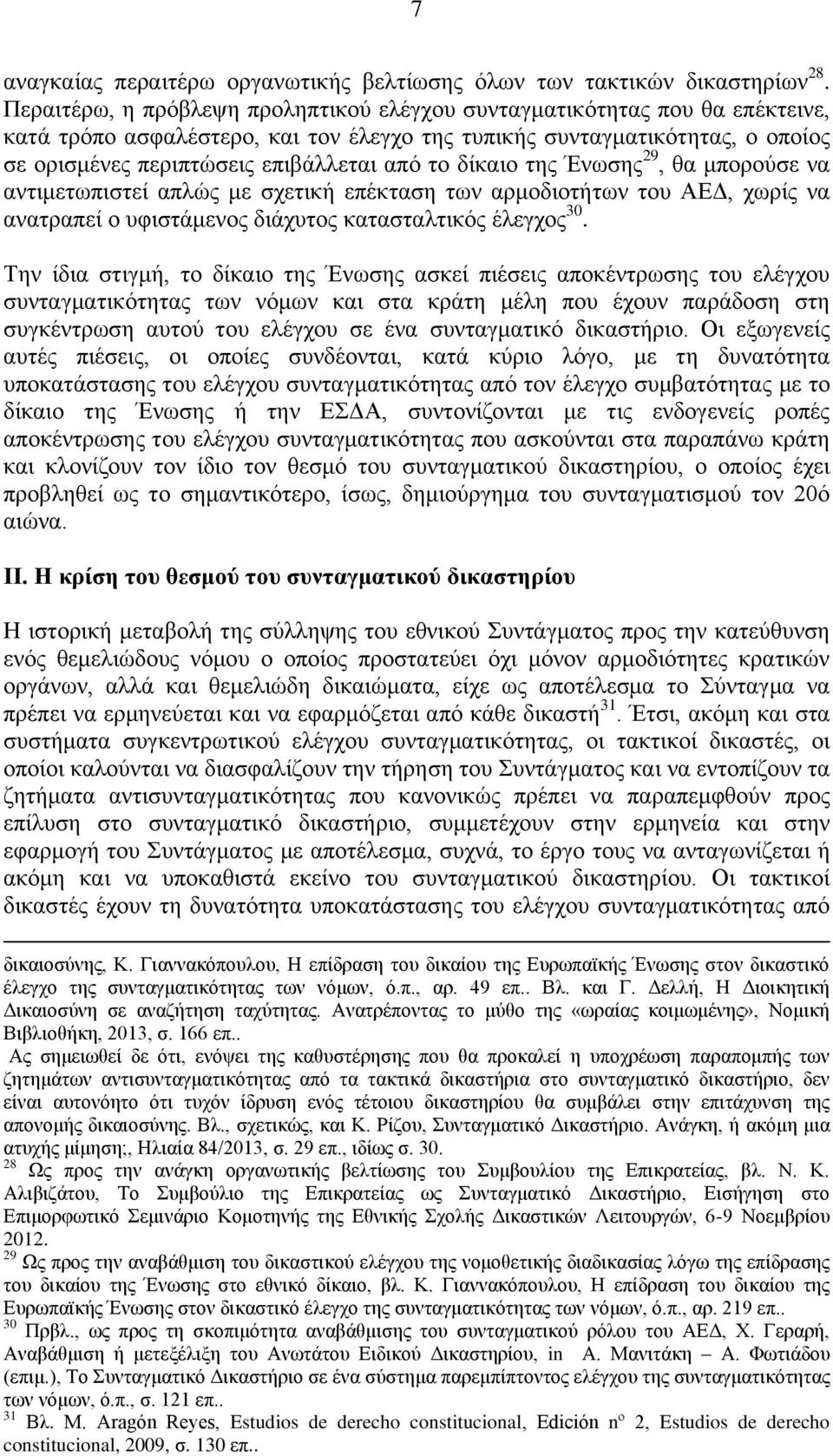 7

αναγκαίας περαιτέρω οργανωτικής βελτίωσης όλων των τακτικών δικαστηρίων$^{28}$. Περαιτέρω, η πρόβλεψη προληπτικού ελέγχου συνταγματικότητας που θα επέκτεινε, κατά τρόπο ασφαλέστερο, και τον έλεγχο της τυπικής συνταγματικότητας, ο οποίος σε ορισμένες περιπτώσεις επιβάλλεται από το δίκαιο της Ένωσης$^{29}$, θα μπορούσε να αντιμετωπιστεί απλώς με σχετική επέκταση των αρμοδιοτήτων του ΑΕΔ, χωρίς να ανατραπεί ο υφιστάμενος διάχυτος κατασταλτικός έλεγχος$^{30}$.

Την ίδια στιγμή, το δίκαιο της Ένωσης ασκεί πιέσεις αποκέντρωσης του ελέγχου συνταγματικότητας των νόμων και στα κράτη μέλη που έχουν παράδοση στη συγκέντρωση αυτού του ελέγχου σε ένα συνταγματικό δικαστήριο. Οι εξωγενείς αυτές πιέσεις, οι οποίες συνδέονται, κατά κύριο λόγο, με τη δυνατότητα υποκατάστασης του ελέγχου συνταγματικότητας από τον έλεγχο συμβατότητας με το δίκαιο της Ένωσης ή την ΕΣΔΑ, συντονίζονται με τις ενδογενείς ροπές αποκέντρωσης του ελέγχου συνταγματικότητας που ασκούνται στα παραπάνω κράτη και κλονίζουν τον ίδιο τον θεσμό του συνταγματικού δικαστηρίου, ο οποίος έχει προβληθεί ως το σημαντικότερο, ίσως, δημιούργημα του συνταγματισμού τον 20ό αιώνα.

ΙΙ. Η κρίση του θεσμού του συνταγματικού δικαστηρίου

Η ιστορική μεταβολή της σύλληψης του εθνικού Συντάγματος προς την κατεύθυνση ενός θεμελιώδους νόμου ο οποίος προστατεύει όχι μόνον αρμοδιότητες κρατικών οργάνων, αλλά και θεμελιώδη δικαιώματα, είχε ως αποτέλεσμα το Σύνταγμα να πρέπει να ερμηνεύεται και να εφαρμόζεται από κάθε δικαστή$^{31}$. Έτσι, ακόμη και στα συστήματα συγκεντρωτικού ελέγχου συνταγματικότητας, οι τακτικοί δικαστές, οι οποίοι καλούνται να διασφαλίζουν την τήρηση του Συντάγματος και να εντοπίζουν τα ζητήματα αντισυνταγματικότητας που κανονικώς πρέπει να παραπεμφθούν προς επίλυση στο συνταγματικό δικαστήριο, συμμετέχουν στην ερμηνεία και στην εφαρμογή του Συντάγματος με αποτέλεσμα, συχνά, το έργο τους να ανταγωνίζεται ή ακόμη και να υποκαθιστά εκείνο του συνταγματικού δικαστηρίου. Οι τακτικοί δικαστές έχουν τη δυνατότητα υποκατάστασης του ελέγχου συνταγματικότητας από

δικαιοσύνης, Κ. Γιαννακόπουλου, Η επίδραση του δικαίου της Ευρωπαϊκής Ένωσης στον δικαστικό έλεγχο της συνταγματικότητας των νόμων, ό.π., αρ. 49 επ.. Βλ. και Γ. Δελλή, Η Διοικητική Δικαιοσύνη σε αναζήτηση ταχύτητας. Ανατρέποντας το μύθο της «ωραίας κοιμωμένης», Νομική Βιβλιοθήκη, 2013, σ. 166 επ..
Ας σημειωθεί δε ότι, ενόψει της καθυστέρησης που θα προκαλεί η υποχρέωση παραπομπής των ζητημάτων αντισυνταγματικότητας από τα τακτικά δικαστήρια στο συνταγματικό δικαστήριο, δεν είναι αυτονόητο ότι τυχόν ίδρυση ενός τέτοιου δικαστηρίου θα συμβάλει στην επιτάχυνση της απονομής δικαιοσύνης. Βλ., σχετικώς, και Κ. Ρίζου, Συνταγματικό Δικαστήριο. Ανάγκη, ή ακόμη μια ατυχής μίμηση;, Ηλιαία 84/2013, σ. 29 επ., ιδίως σ. 30.
$^{28}$ Ως προς την ανάγκη οργανωτικής βελτίωσης του Συμβουλίου της Επικρατείας, βλ. Ν. Κ. Αλιβιζάτου, Το Συμβούλιο της Επικρατείας ως Συνταγματικό Δικαστήριο, Εισήγηση στο Επιμορφωτικό Σεμινάριο Κομοτηνής της Εθνικής Σχολής Δικαστικών Λειτουργών, 6-9 Νοεμβρίου 2012.
$^{29}$ Ως προς την αναβάθμιση του δικαστικού ελέγχου της νομοθετικής διαδικασίας λόγω της επίδρασης του δικαίου της Ένωσης στο εθνικό δίκαιο, βλ. Κ. Γιαννακόπουλου, Η επίδραση του δικαίου της Ευρωπαϊκής Ένωσης στον δικαστικό έλεγχο της συνταγματικότητας των νόμων, ό.π., αρ. 219 επ..
$^{30}$ Πρβλ., ως προς τη σκοπιμότητα αναβάθμισης του συνταγματικού ρόλου του ΑΕΔ, Χ. Γεραρή, Αναβάθμιση ή μετεξέλιξη του Ανωτάτου Ειδικού Δικαστηρίου, in Α. Μανιτάκη – Α. Φωτιάδου (επιμ.), Το Συνταγματικό Δικαστήριο σε ένα σύστημα παρεμπίπτοντος ελέγχου της συνταγματικότητας των νόμων, ό.π., σ. 121 επ..
$^{31}$ Βλ. M. Aragón Reyes, Estudios de derecho constitucional, Edición nº 2, Estudios de derecho constitucional, 2009, σ. 130 επ..